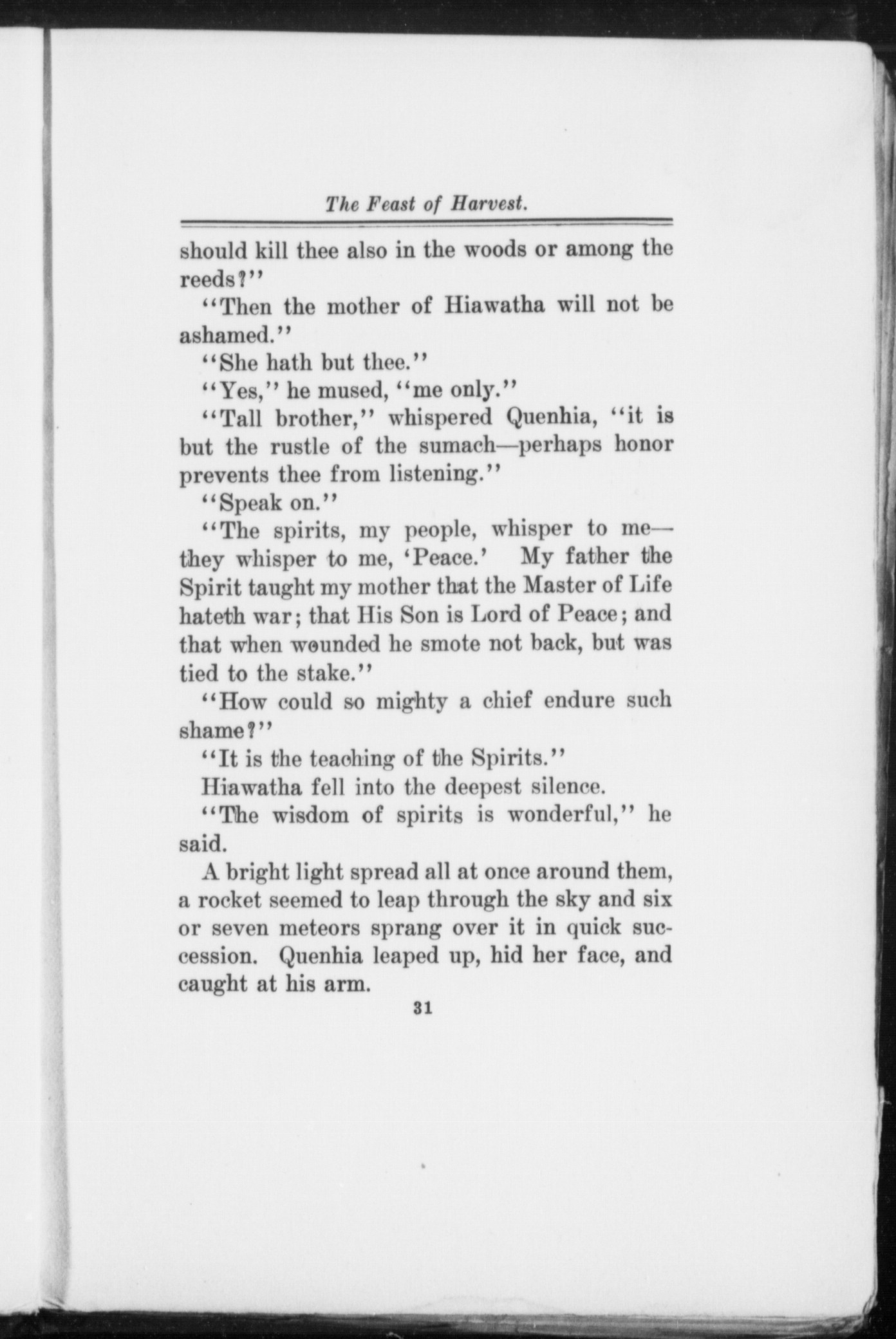 The Feast of Harvest.

should kill thee also in the woods or among the reeds?"

"Then the mother of Hiawatha will not be ashamed."

"She hath but thee."

"Yes," he mused, "me only."

"Tall brother," whispered Quenhia, "it is but the rustle of the sumach—perhaps honor prevents thee from listening."

"Speak on."

"The spirits, my people, whisper to me—they whisper to me, 'Peace.' My father the Spirit taught my mother that the Master of Life hateth war; that His Son is Lord of Peace; and that when wounded he smote not back, but was tied to the stake."

"How could so mighty a chief endure such shame?"

"It is the teaching of the Spirits."

Hiawatha fell into the deepest silence.

"The wisdom of spirits is wonderful," he said.

A bright light spread all at once around them, a rocket seemed to leap through the sky and six or seven meteors sprang over it in quick succession. Quenhia leaped up, hid her face, and caught at his arm.

31